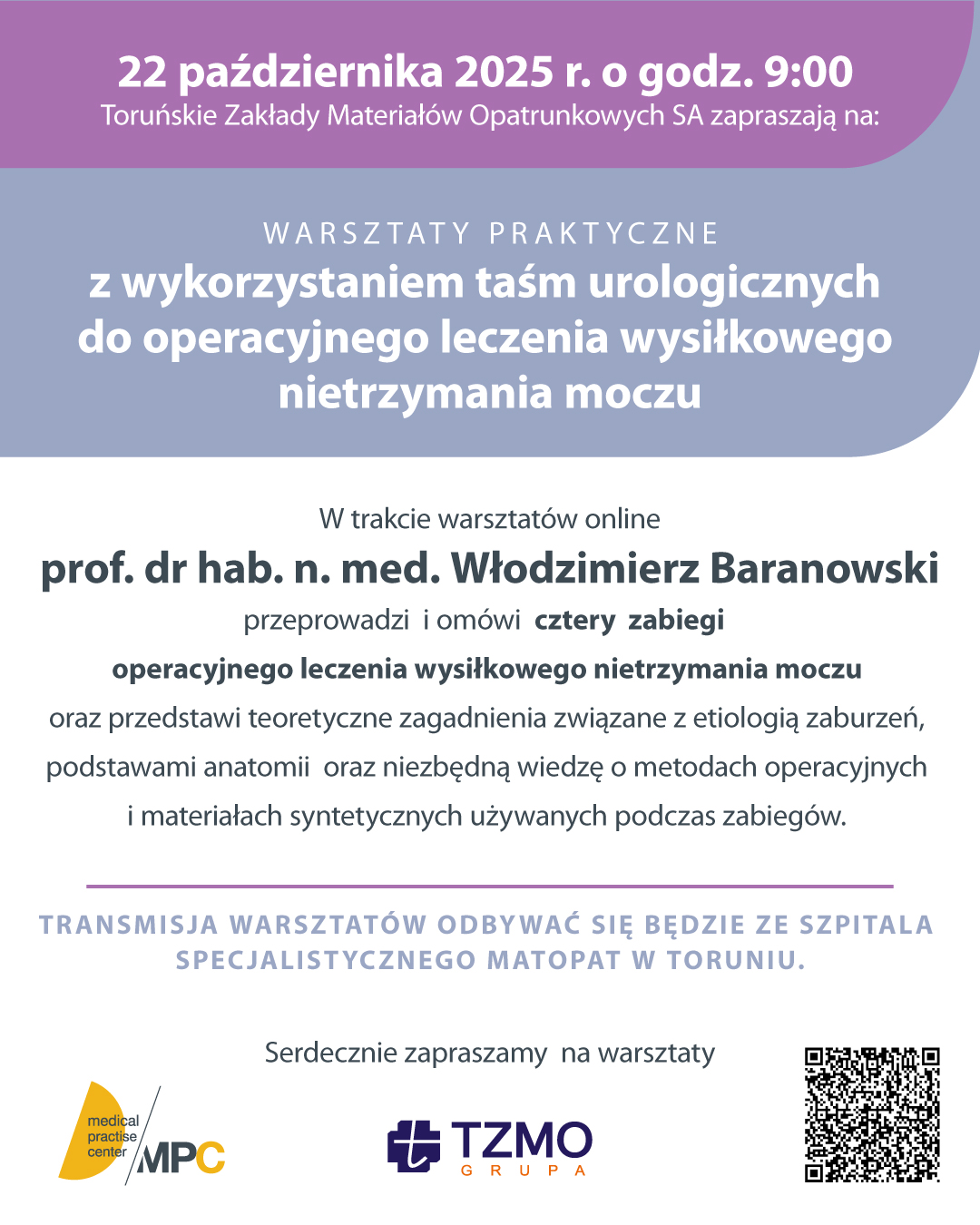 22 października 2025 r. o godz. 9:00
Toruńskie Zakłady Materiałów Opatrunkowych SA zapraszają na:

WARSZTATY PRAKTYCZNE
z wykorzystaniem taśm urologicznych do operacyjnego leczenia wysiłkowego nietrzymania moczu

W trakcie warsztatów online
prof. dr hab. n. med. Włodzimierz Baranowski
przeprowadzi i omówi cztery zabiegi
operacyjnego leczenia wysiłkowego nietrzymania moczu
oraz przedstawi teoretyczne zagadnienia związane z etiologią zaburzeń, podstawami anatomii oraz niezbędną wiedzę o metodach operacyjnych i materiałach syntetycznych używanych podczas zabiegów.

TRANSMISJA WARSZTATÓW ODBYWAĆ SIĘ BĘDZIE ZE SZPITALA SPECJALISTYCZNEGO MATOPAT W TORUNIU.

Serdecznie zapraszamy na warsztaty

medical practise center MPC

TZMO GRUPA